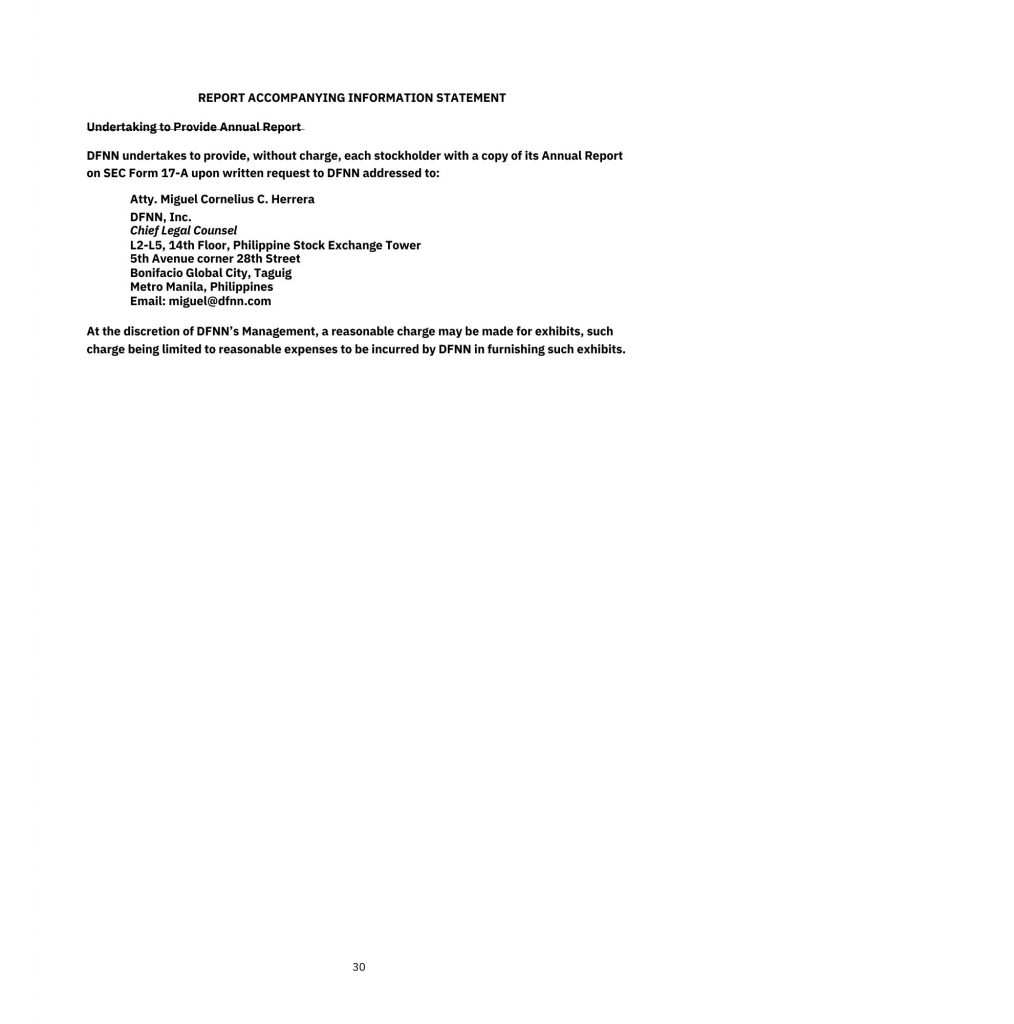 REPORT ACCOMPANYING INFORMATION STATEMENT

Undertaking to Provide Annual Report

DFNN undertakes to provide, without charge, each stockholder with a copy of its Annual Report on SEC Form 17-A upon written request to DFNN addressed to:

Atty. Miguel Cornelius C. Herrera
DFNN, Inc.
Chief Legal Counsel
L2-L5, 14th Floor, Philippine Stock Exchange Tower
5th Avenue corner 28th Street
Bonifacio Global City, Taguig
Metro Manila, Philippines
Email: miguel@dfnn.com

At the discretion of DFNN's Management, a reasonable charge may be made for exhibits, such charge being limited to reasonable expenses to be incurred by DFNN in furnishing such exhibits.

30